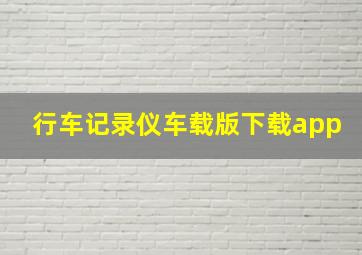 行车记录仪车载版下载app